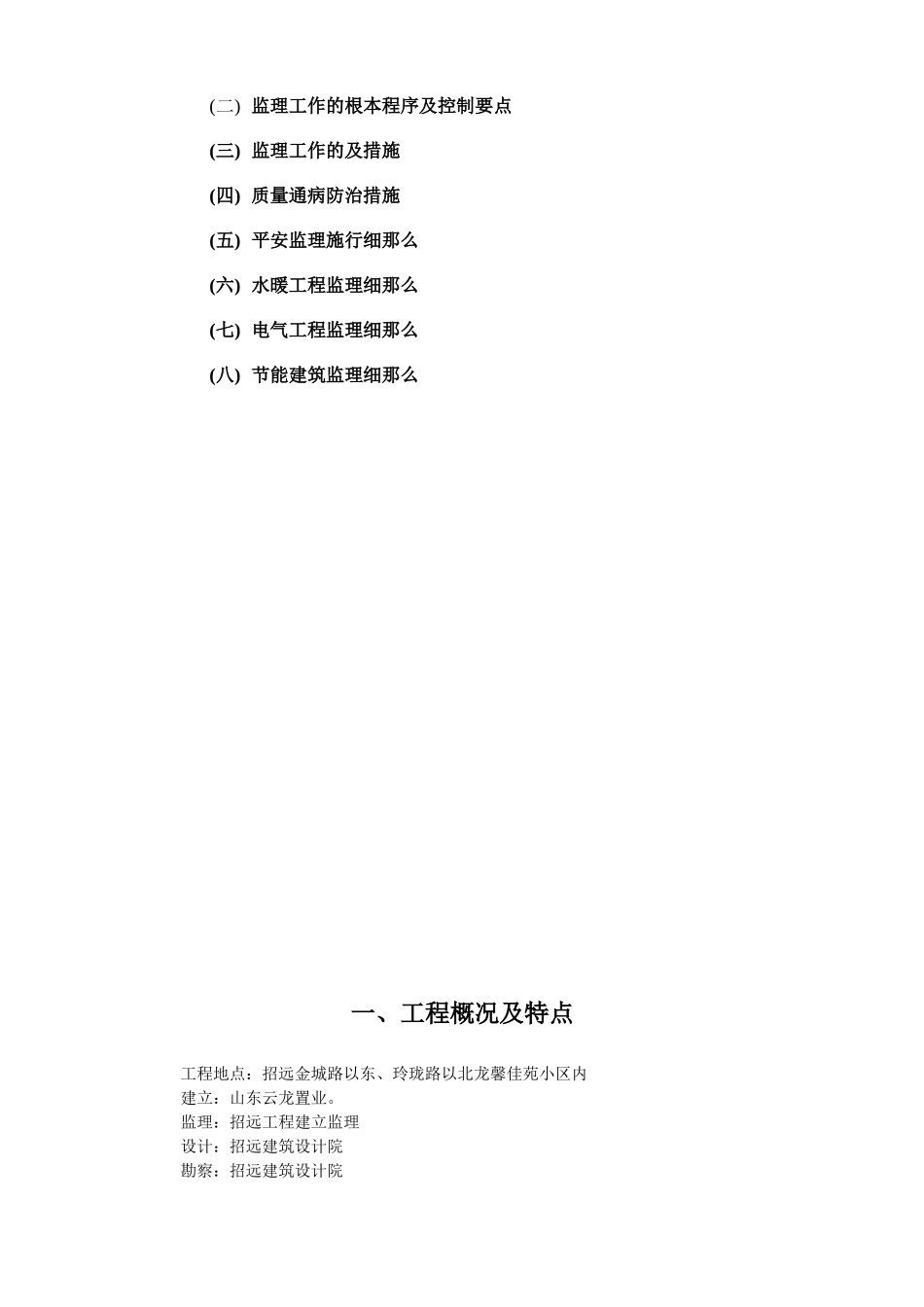 (二) 监理工作的根本程序及控制要点

(三) 监理工作的及措施

(四) 质量通病防治措施

(五) 平安监理施行细那么

(六) 水暖工程监理细那么

(七) 电气工程监理细那么

(八) 节能建筑监理细那么

一、工程概况及特点

工程地点：招远金城路以东、玲珑路以北龙馨佳苑小区内
建立：山东云龙置业。
监理：招远工程建立监理
设计：招远建筑设计院
勘察：招远建筑设计院